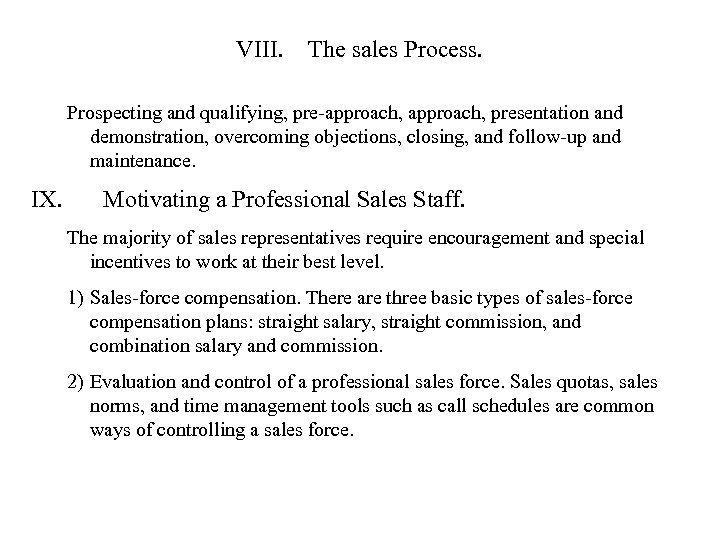 VIII. The sales Process.

Prospecting and qualifying, pre-approach, approach, presentation and demonstration, overcoming objections, closing, and follow-up and maintenance.

IX. Motivating a Professional Sales Staff.

The majority of sales representatives require encouragement and special incentives to work at their best level.

1) Sales-force compensation. There are three basic types of sales-force compensation plans: straight salary, straight commission, and combination salary and commission.

2) Evaluation and control of a professional sales force. Sales quotas, sales norms, and time management tools such as call schedules are common ways of controlling a sales force.